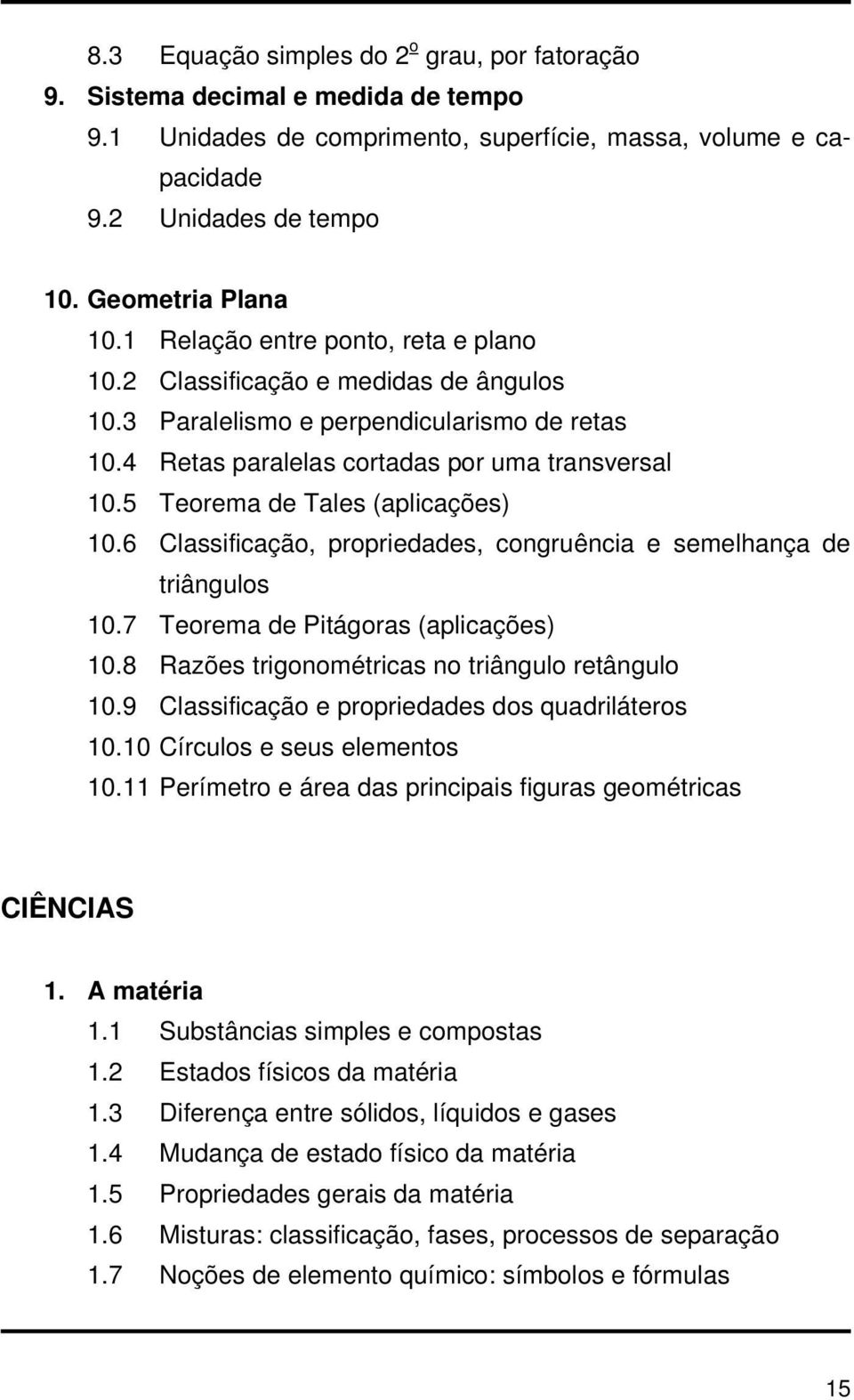 8.3 Equação simples do 2º grau, por fatoração
9. Sistema decimal e medida de tempo
9.1 Unidades de comprimento, superfície, massa, volume e capacidade
9.2 Unidades de tempo

10. Geometria Plana
10.1 Relação entre ponto, reta e plano
10.2 Classificação e medidas de ângulos
10.3 Paralelismo e perpendicularismo de retas
10.4 Retas paralelas cortadas por uma transversal
10.5 Teorema de Tales (aplicações)
10.6 Classificação, propriedades, congruência e semelhança de triângulos
10.7 Teorema de Pitágoras (aplicações)
10.8 Razões trigonométricas no triângulo retângulo
10.9 Classificação e propriedades dos quadriláteros
10.10 Círculos e seus elementos
10.11 Perímetro e área das principais figuras geométricas

CIÊNCIAS

1. A matéria
1.1 Substâncias simples e compostas
1.2 Estados físicos da matéria
1.3 Diferença entre sólidos, líquidos e gases
1.4 Mudança de estado físico da matéria
1.5 Propriedades gerais da matéria
1.6 Misturas: classificação, fases, processos de separação
1.7 Noções de elemento químico: símbolos e fórmulas

15